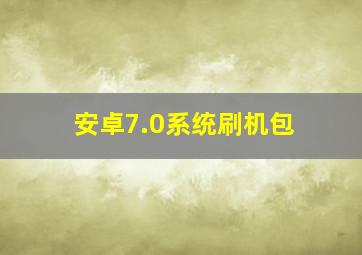 安卓7.0系统刷机包